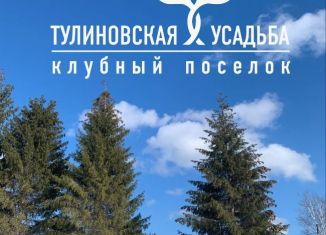 ТУЛИНОВСКАЯ УСАДЬБА
клубный поселок